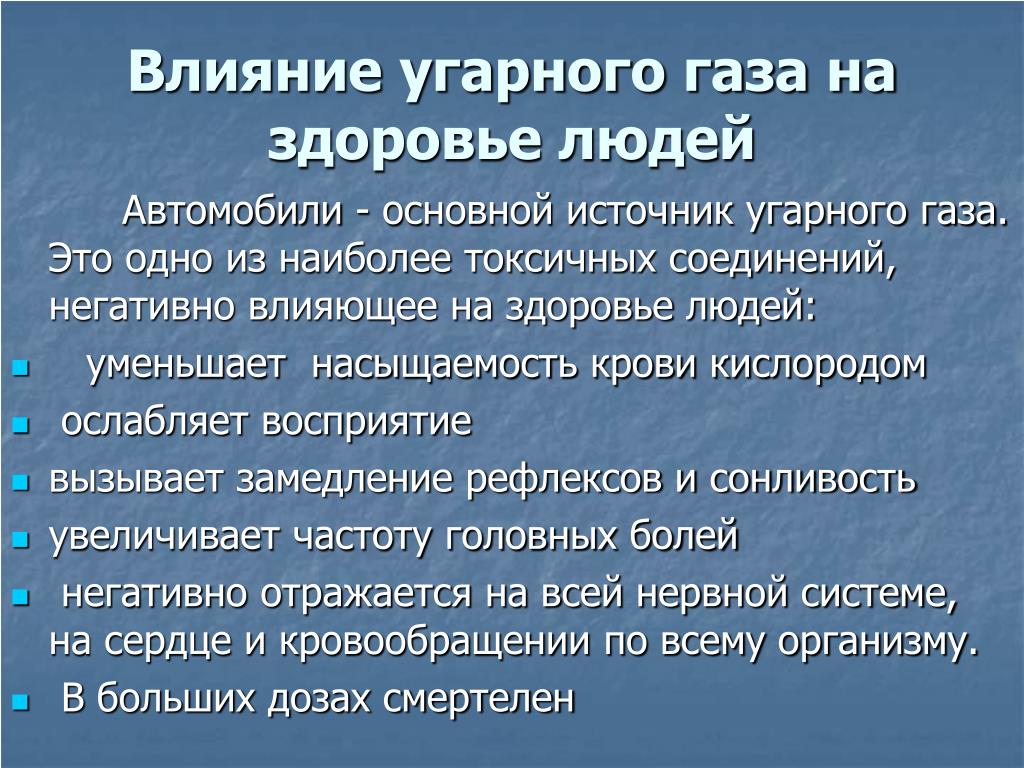 Влияние угарного газа на здоровье людей

Автомобили - основной источник угарного газа. Это одно из наиболее токсичных соединений, негативно влияющее на здоровье людей:

- уменьшает насыщаемость крови кислородом
- ослабляет восприятие
- вызывает замедление рефлексов и сонливость
- увеличивает частоту головных болей
- негативно отражается на всей нервной системе, на сердце и кровообращении по всему организму.
- В больших дозах смертелен